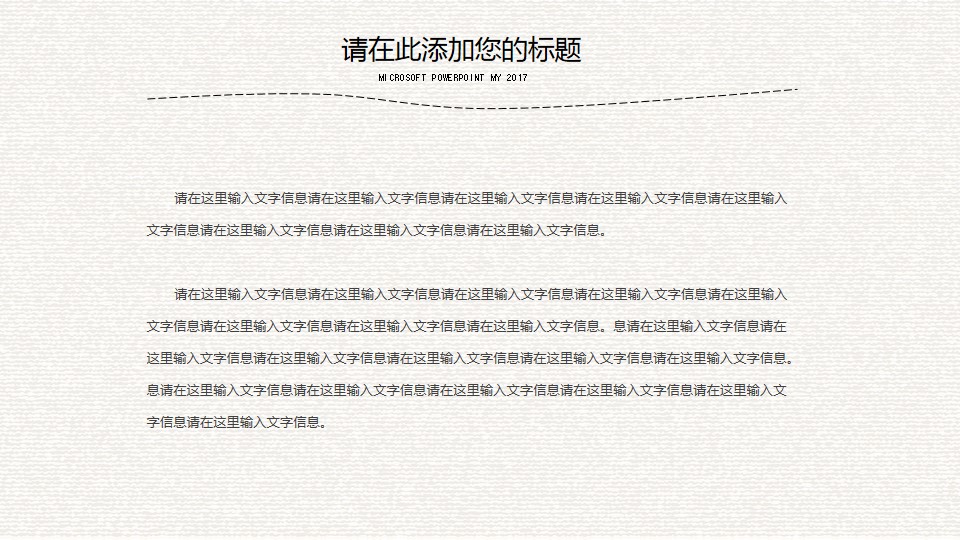 请在此添加您的标题

MICROSOFT POWERPOINT MY 2017

请在这里输入文字信息请在这里输入文字信息请在这里输入文字信息请在这里输入文字信息请在这里输入文字信息请在这里输入文字信息请在这里输入文字信息请在这里输入文字信息。

请在这里输入文字信息请在这里输入文字信息请在这里输入文字信息请在这里输入文字信息请在这里输入文字信息请在这里输入文字信息请在这里输入文字信息请在这里输入文字信息。息请在这里输入文字信息请在这里输入文字信息请在这里输入文字信息请在这里输入文字信息请在这里输入文字信息请在这里输入文字信息。息请在这里输入文字信息请在这里输入文字信息请在这里输入文字信息请在这里输入文字信息请在这里输入文字信息请在这里输入文字信息。